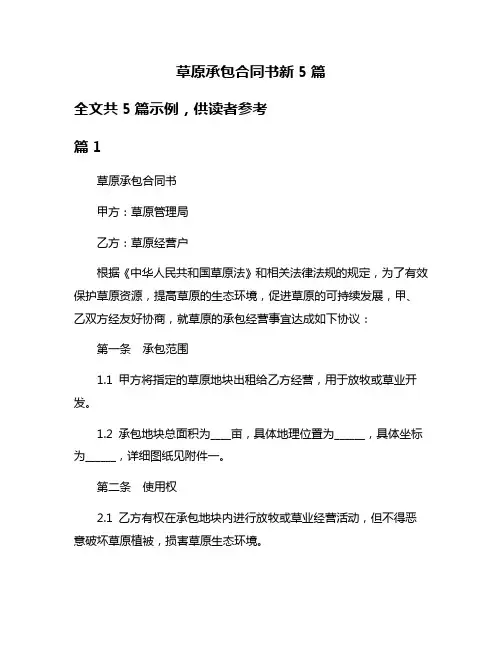 草原承包合同书新 5 篇

全文共 5 篇示例，供读者参考

篇 1

草原承包合同书

甲方：草原管理局

乙方：草原经营户

根据《中华人民共和国草原法》和相关法律法规的规定，为了有效保护草原资源，提高草原的生态环境，促进草原的可持续发展，甲、乙双方经友好协商，就草原的承包经营事宜达成如下协议：

第一条　承包范围

1.1 甲方将指定的草原地块出租给乙方经营，用于放牧或草业开发。

1.2 承包地块总面积为____亩，具体地理位置为______，具体坐标为______，详细图纸见附件一。

第二条　使用权

2.1 乙方有权在承包地块内进行放牧或草业经营活动，但不得恶意破坏草原植被，损害草原生态环境。